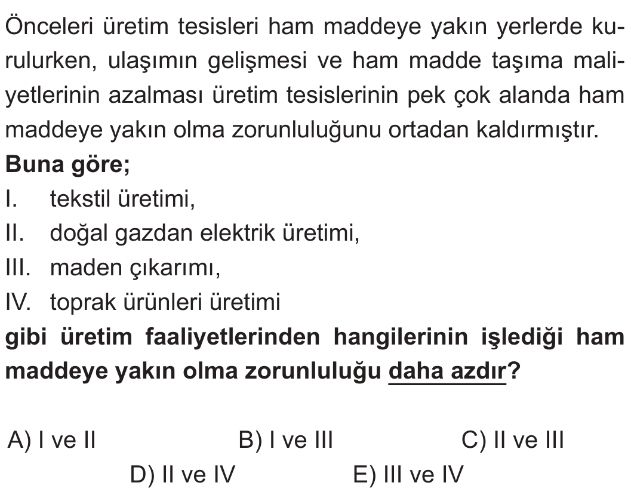 Önceleri üretim tesisleri ham maddeye yakın yerlerde kurulurken, ulaşımın gelişmesi ve ham madde taşıma maliyetlerinin azalması üretim tesislerinin pek çok alanda ham maddeye yakın olma zorunluluğunu ortadan kaldırmıştır.
Buna göre;
I. tekstil üretimi,
II. doğal gazdan elektrik üretimi,
III. maden çıkarımı,
IV. toprak ürünleri üretimi
gibi üretim faaliyetlerinden hangilerinin işlediği ham maddeye yakın olma zorunluluğu daha azdır?

A) I ve II
B) I ve III
C) II ve III
D) II ve IV
E) III ve IV